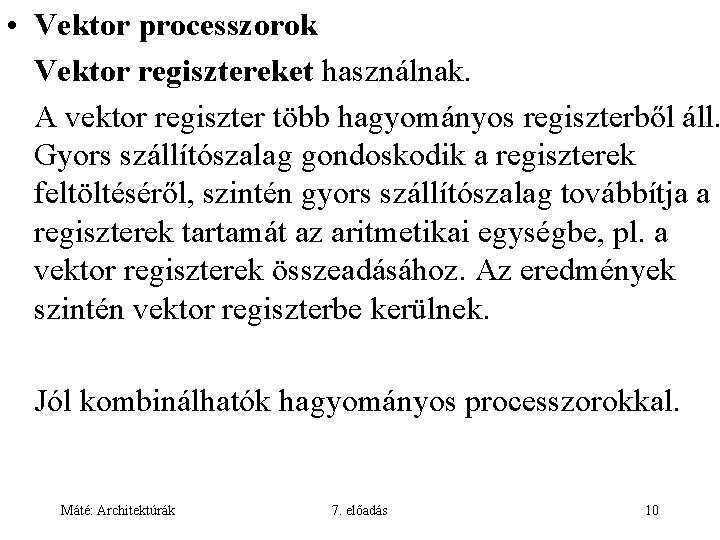 • Vektor processzorok

Vektor regisztereket használnak.

A vektor regiszter több hagyományos regiszterből áll. Gyors szállítószalag gondoskodik a regiszterek feltöltéséről, szintén gyors szállítószalag továbbítja a regiszterek tartamát az aritmetikai egységbe, pl. a vektor regiszterek összeadásához. Az eredmények szintén vektor regiszterbe kerülnek.

Jól kombinálhatók hagyományos processzorokkal.

Máté: Architektúrák 7. előadás 10